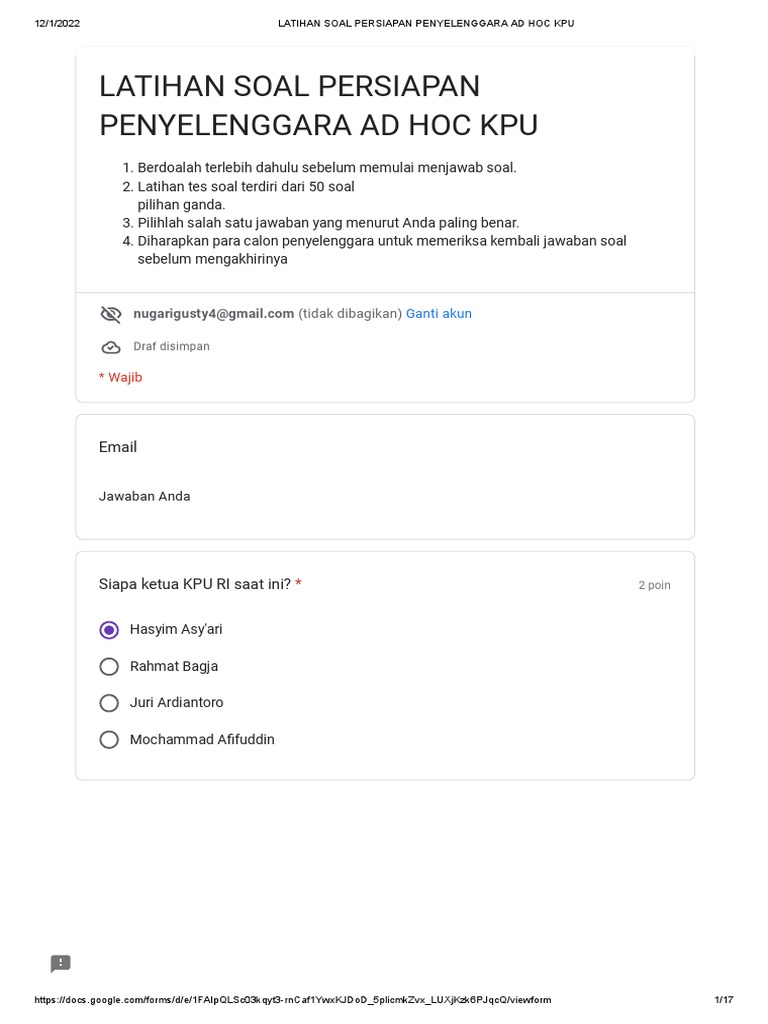 12/1/2022 LATIHAN SOAL PERSIAPAN PENYELENGGARA AD HOC KPU

LATIHAN SOAL PERSIAPAN PENYELENGGARA AD HOC KPU

1. Berdoalah terlebih dahulu sebelum memulai menjawab soal.
2. Latihan tes soal terdiri dari 50 soal pilihan ganda.
3. Pilihlah salah satu jawaban yang menurut Anda paling benar.
4. Diharapkan para calon penyelenggara untuk memeriksa kembali jawaban soal sebelum mengakhirinya

nugarigusty4@gmail.com (tidak dibagikan) Ganti akun

Draf disimpan

* Wajib

Email

Jawaban Anda

Siapa ketua KPU RI saat ini? *

2 poin

Hasyim Asy'ari

Rahmat Bagja

Juri Ardiantoro

Mochammad Afifuddin

https://docs.google.com/forms/d/e/1FAIpQLSc03kqyt3-rnCaf1YwxKJDoD_5plicmkZvx_LUXjKzk6PJqcQ/viewform 1/17